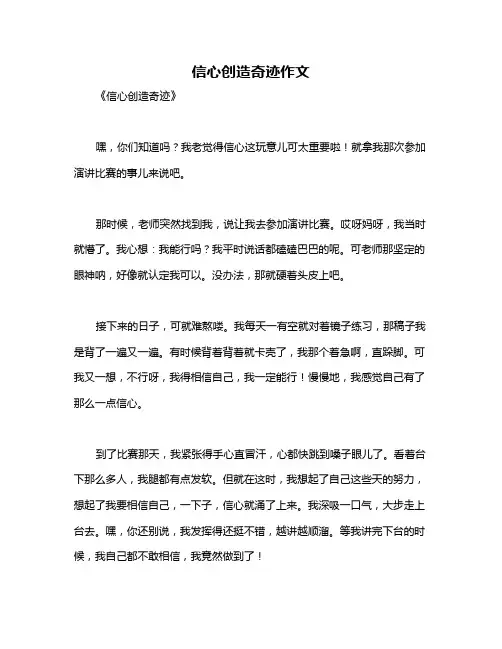 信心创造奇迹作文

《信心创造奇迹》

嘿，你们知道吗？我老觉得信心这玩意儿可太重要啦！就拿我那次参加演讲比赛的事儿来说吧。

那时候，老师突然找到我，说让我去参加演讲比赛。哎呀妈呀，我当时就懵了。我心想：我能行吗？我平时说话都磕磕巴巴的呢。可老师那坚定的眼神呐，好像就认定我可以。没办法，那就硬着头皮上吧。

接下来的日子，可就难熬喽。我每天一有空就对着镜子练习，那稿子我是背了一遍又一遍。有时候背着背着就卡壳了，我那个着急啊，直跺脚。可我又一想，不行呀，我得相信自己，我一定能行！慢慢地，我感觉自己有了那么一点信心。

到了比赛那天，我紧张得手心直冒汗，心都快跳到嗓子眼儿了。看着台下那么多人，我腿都有点发软。但就在这时，我想起了自己这些天的努力，想起了我要相信自己，一下子，信心就涌了上来。我深吸一口气，大步走上台去。嘿，你还别说，我发挥得还挺不错，越讲越顺溜。等我讲完下台的时候，我自己都不敢相信，我竟然做到了！